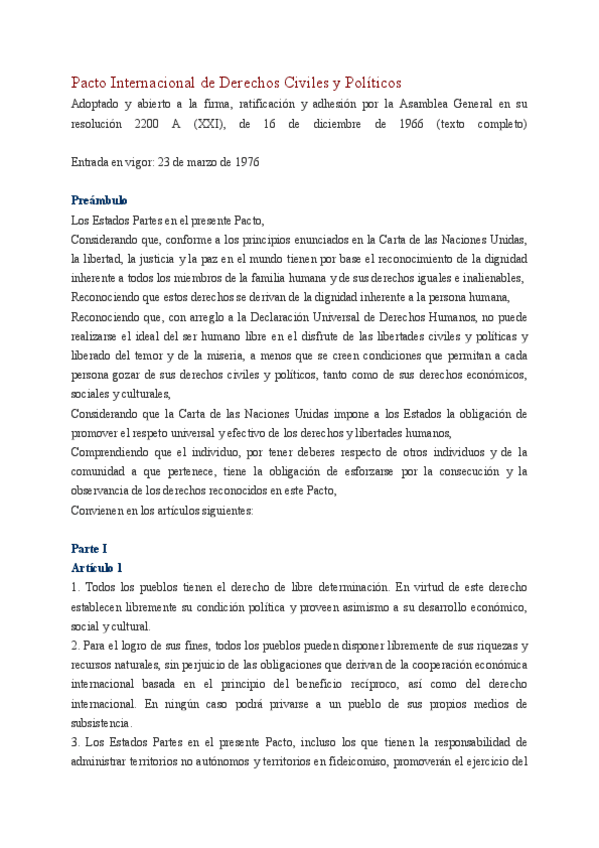 Pacto Internacional de Derechos Civiles y Políticos

Adoptado y abierto a la firma, ratificación y adhesión por la Asamblea General en su resolución 2200 A (XXI), de 16 de diciembre de 1966 (texto completo)

Entrada en vigor: 23 de marzo de 1976

Preámbulo

Los Estados Partes en el presente Pacto,

Considerando que, conforme a los principios enunciados en la Carta de las Naciones Unidas, la libertad, la justicia y la paz en el mundo tienen por base el reconocimiento de la dignidad inherente a todos los miembros de la familia humana y de sus derechos iguales e inalienables,

Reconociendo que estos derechos se derivan de la dignidad inherente a la persona humana,

Reconociendo que, con arreglo a la Declaración Universal de Derechos Humanos, no puede realizarse el ideal del ser humano libre en el disfrute de las libertades civiles y políticas y liberado del temor y de la miseria, a menos que se creen condiciones que permitan a cada persona gozar de sus derechos civiles y políticos, tanto como de sus derechos económicos, sociales y culturales,

Considerando que la Carta de las Naciones Unidas impone a los Estados la obligación de promover el respeto universal y efectivo de los derechos y libertades humanos,

Comprendiendo que el individuo, por tener deberes respecto de otros individuos y de la comunidad a que pertenece, tiene la obligación de esforzarse por la consecución y la observancia de los derechos reconocidos en este Pacto,

Convienen en los artículos siguientes:

Parte I

Artículo 1

1. Todos los pueblos tienen el derecho de libre determinación. En virtud de este derecho establecen libremente su condición política y proveen asimismo a su desarrollo económico, social y cultural.

2. Para el logro de sus fines, todos los pueblos pueden disponer libremente de sus riquezas y recursos naturales, sin perjuicio de las obligaciones que derivan de la cooperación económica internacional basada en el principio del beneficio recíproco, así como del derecho internacional. En ningún caso podrá privarse a un pueblo de sus propios medios de subsistencia.

3. Los Estados Partes en el presente Pacto, incluso los que tienen la responsabilidad de administrar territorios no autónomos y territorios en fideicomiso, promoverán el ejercicio del